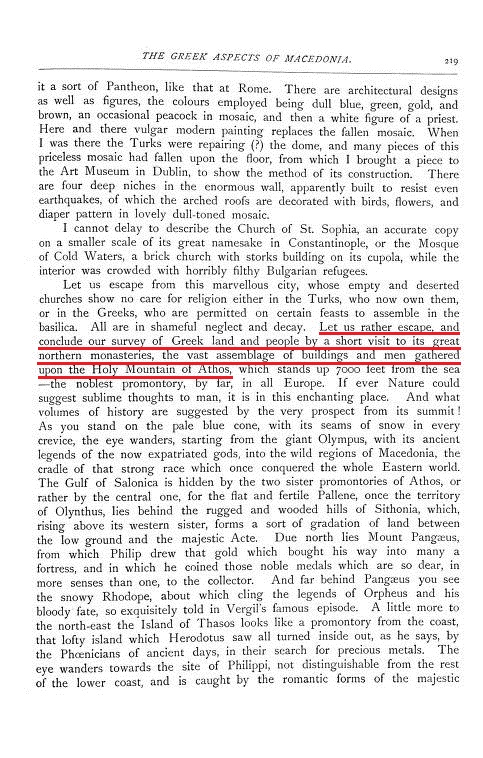 THE GREEK ASPECTS OF MACEDONIA. 219

it a sort of Pantheon, like that at Rome. There are architectural designs as well as figures, the colours employed being dull blue, green, gold, and brown, an occasional peacock in mosaic, and then a white figure of a priest. Here and there vulgar modern painting replaces the fallen mosaic. When I was there the Turks were repairing (?) the dome, and many pieces of this priceless mosaic had fallen upon the floor, from which I brought a piece to the Art Museum in Dublin, to show the method of its construction. There are four deep niches in the enormous wall, apparently built to resist even earthquakes, of which the arched roofs are decorated with birds, flowers, and diaper pattern in lovely dull-toned mosaic.

I cannot delay to describe the Church of St. Sophia, an accurate copy on a smaller scale of its great namesake in Constantinople, or the Mosque of Cold Waters, a brick church with storks building on its cupola, while the interior was crowded with horribly filthy Bulgarian refugees.

Let us escape from this marvellous city, whose empty and deserted churches show no care for religion either in the Turks, who now own them, or in the Greeks, who are permitted on certain feasts to assemble in the basilica. All are in shameful neglect and decay. Let us rather escape, and conclude our survey of Greek land and people by a short visit to its great northern monasteries, the vast assemblage of buildings and men gathered upon the Holy Mountain of Athos, which stands up 7000 feet from the sea —the noblest promontory, by far, in all Europe. If ever Nature could suggest sublime thoughts to man, it is in this enchanting place. And what volumes of history are suggested by the very prospect from its summit! As you stand on the pale blue cone, with its seams of snow in every crevice, the eye wanders, starting from the giant Olympus, with its ancient legends of the now expatriated gods, into the wild regions of Macedonia, the cradle of that strong race which once conquered the whole Eastern world. The Gulf of Salonica is hidden by the two sister promontories of Athos, or rather by the central one, for the flat and fertile Pallene, once the territory of Olynthus, lies behind the rugged and wooded hills of Sithonia, which, rising above its western sister, forms a sort of gradation of land between the low ground and the majestic Acte. Due north lies Mount Pangæus, from which Philip drew that gold which bought his way into many a fortress, and in which he coined those noble medals which are so dear, in more senses than one, to the collector. And far behind Pangæus you see the snowy Rhodope, about which cling the legends of Orpheus and his bloody fate, so exquisitely told in Vergil's famous episode. A little more to the north-east the Island of Thasos looks like a promontory from the coast, that lofty island which Herodotus saw all turned inside out, as he says, by the Phœnicians of ancient days, in their search for precious metals. The eye wanders towards the site of Philippi, not distinguishable from the rest of the lower coast, and is caught by the romantic forms of the majestic